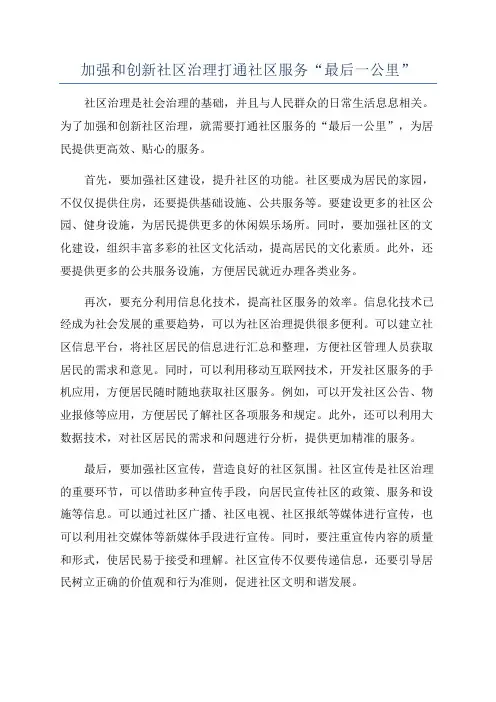 加强和创新社区治理打通社区服务“最后一公里”

社区治理是社会治理的基础，并且与人民群众的日常生活息息相关。为了加强和创新社区治理，就需要打通社区服务的“最后一公里”，为居民提供更高效、贴心的服务。

首先，要加强社区建设，提升社区的功能。社区要成为居民的家园，不仅仅提供住房，还要提供基础设施、公共服务等。要建设更多的社区公园、健身设施，为居民提供更多的休闲娱乐场所。同时，要加强社区的文化建设，组织丰富多彩的社区文化活动，提高居民的文化素质。此外，还要提供更多的公共服务设施，方便居民就近办理各类业务。

再次，要充分利用信息化技术，提高社区服务的效率。信息化技术已经成为社会发展的重要趋势，可以为社区治理提供很多便利。可以建立社区信息平台，将社区居民的信息进行汇总和整理，方便社区管理人员获取居民的需求和意见。同时，可以利用移动互联网技术，开发社区服务的手机应用，方便居民随时随地获取社区服务。例如，可以开发社区公告、物业报修等应用，方便居民了解社区各项服务和规定。此外，还可以利用大数据技术，对社区居民的需求和问题进行分析，提供更加精准的服务。

最后，要加强社区宣传，营造良好的社区氛围。社区宣传是社区治理的重要环节，可以借助多种宣传手段，向居民宣传社区的政策、服务和设施等信息。可以通过社区广播、社区电视、社区报纸等媒体进行宣传，也可以利用社交媒体等新媒体手段进行宣传。同时，要注重宣传内容的质量和形式，使居民易于接受和理解。社区宣传不仅要传递信息，还要引导居民树立正确的价值观和行为准则，促进社区文明和谐发展。